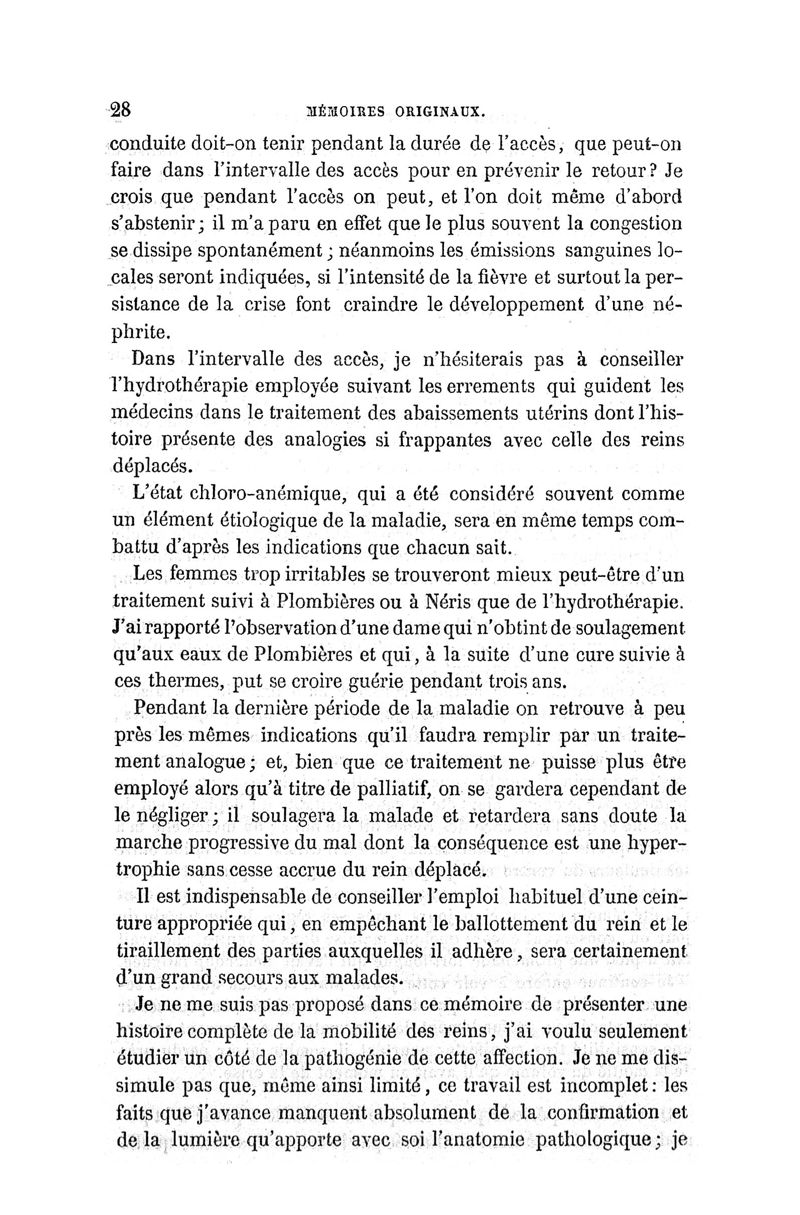 28 MÉMOIRES ORIGINAUX.

conduite doit-on tenir pendant la durée de l'accès, que peut-on faire dans l'intervalle des accès pour en prévenir le retour? Je crois que pendant l'accès on peut, et l'on doit même d'abord s'abstenir; il m'a paru en effet que le plus souvent la congestion se dissipe spontanément; néanmoins les émissions sanguines locales seront indiquées, si l'intensité de la fièvre et surtout la persistance de la crise font craindre le développement d'une néphrite.

Dans l'intervalle des accès, je n'hésiterais pas à conseiller l'hydrothérapie employée suivant les errements qui guident les médecins dans le traitement des abaissements utérins dont l'histoire présente des analogies si frappantes avec celle des reins déplacés.

L'état chloro-anémique, qui a été considéré souvent comme un élément étiologique de la maladie, sera en même temps combattu d'après les indications que chacun sait.

Les femmes trop irritables se trouveront mieux peut-être d'un traitement suivi à Plombières ou à Néris que de l'hydrothérapie. J'ai rapporté l'observation d'une dame qui n'obtint de soulagement qu'aux eaux de Plombières et qui, à la suite d'une cure suivie à ces thermes, put se croire guérie pendant trois ans.

Pendant la dernière période de la maladie on retrouve à peu près les mêmes indications qu'il faudra remplir par un traitement analogue; et, bien que ce traitement ne puisse plus être employé alors qu'à titre de palliatif, on se gardera cependant de le négliger; il soulagera la malade et retardera sans doute la marche progressive du mal dont la conséquence est une hypertrophie sans cesse accrue du rein déplacé.

Il est indispensable de conseiller l'emploi habituel d'une ceinture appropriée qui, en empêchant le ballottement du rein et le tiraillement des parties auxquelles il adhère, sera certainement d'un grand secours aux malades.

Je ne me suis pas proposé dans ce mémoire de présenter une histoire complète de la mobilité des reins, j'ai voulu seulement étudier un côté de la pathogénie de cette affection. Je ne me dissimule pas que, même ainsi limité, ce travail est incomplet: les faits que j'avance manquent absolument de la confirmation et de la lumière qu'apporte avec soi l'anatomie pathologique; je